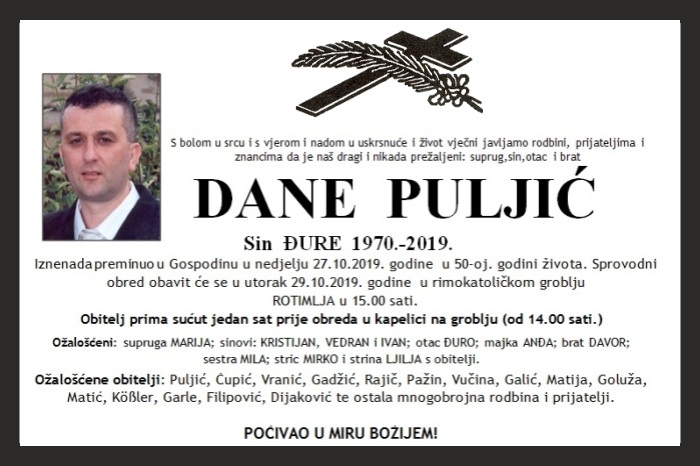 S bolom u srcu i s vjerom i nadom u uskrsnuće i život vječni javljamo rodbini, prijateljima i znancima da je naš dragi i nikada prežaljeni: suprug,sin,otac i brat

DANE PULJIĆ

Sin ĐURE 1970.-2019.

Iznenada preminuo u Gospodinu u nedjelju 27.10.2019. godine u 50-oj. godini života. Sprovodni obred obavit će se u utorak 29.10.2019. godine u rimokatoličkom groblju ROTIMLJA u 15.00 sati.

Obitelj prima sućut jedan sat prije obreda u kapelici na groblju (od 14.00 sati.)

Ožalošćeni: supruga MARIJA; sinovi: KRISTIJAN, VEDRAN i IVAN; otac ĐURO; majka ANĐA; brat DAVOR; sestra MILA; stric MIRKO i strina LJILJA s obitelji.

Ožalošćene obitelji: Puljić, Ćupić, Vranić, Gadžić, Rajič, Pažin, Vučina, Galić, Matija, Goluža, Matić, Kößler, Garle, Filipović, Dijaković te ostala mnogobrojna rodbina i prijatelji.

POČIVAO U MIRU BOŽIJEM!